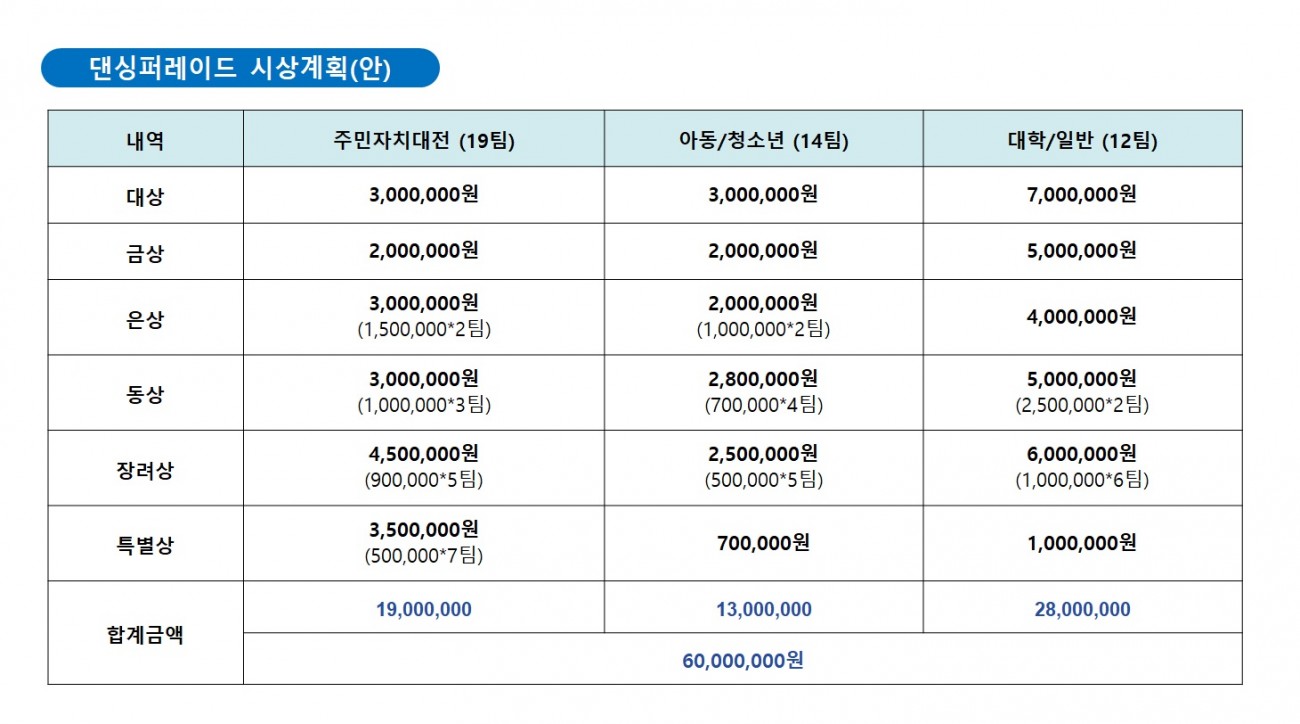 댄싱퍼레이드 시상계획(안)

| 내역 | 주민자치대전 (19팀) | 아동/청소년 (14팀) | 대학/일반 (12팀) |
|---|---|---|---|
| 대상 | 3,000,000원 | 3,000,000원 | 7,000,000원 |
| 금상 | 2,000,000원 | 2,000,000원 | 5,000,000원 |
| 은상 | 3,000,000원 (1,500,000*2팀) | 2,000,000원 (1,000,000*2팀) | 4,000,000원 |
| 동상 | 3,000,000원 (1,000,000*3팀) | 2,800,000원 (700,000*4팀) | 5,000,000원 (2,500,000*2팀) |
| 장려상 | 4,500,000원 (900,000*5팀) | 2,500,000원 (500,000*5팀) | 6,000,000원 (1,000,000*6팀) |
| 특별상 | 3,500,000원 (500,000*7팀) | 700,000원 | 1,000,000원 |
| 합계금액 | 19,000,000 | 13,000,000 | 28,000,000 |
| | 60,000,000원 | | |